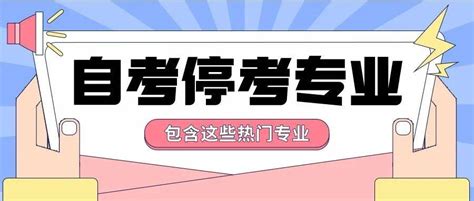 自考停考专业

包含这些热门专业